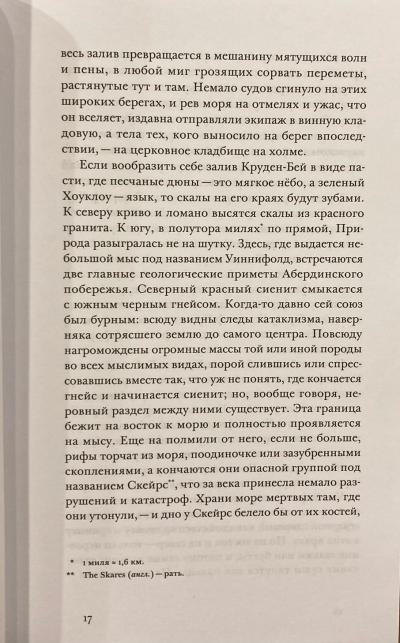 весь залив превращается в мешанину мятущихся волн и пены, в любой миг грозящих сорвать переметы, растянутые тут и там. Немало судов сгинуло на этих широких берегах, и рев моря на отмелях и ужас, что он вселяет, издавна отправляли экипаж в винную кладовую, а тела тех, кого выносило на берег впоследствии, — на церковное кладбище на холме.

Если вообразить себе залив Круден-Бей в виде пасти, где песчаные дюны — это мягкое нёбо, а зеленый Хоуклоу — язык, то скалы на его краях будут зубами. К северу криво и ломано высятся скалы из красного гранита. К югу, в полутора милях* по прямой, Природа разыгралась не на шутку. Здесь, где выдается небольшой мыс под названием Уиннифолд, встречаются две главные геологические приметы Абердинского побережья. Северный красный сиенит смыкается с южным черным гнейсом. Когда-то давно сей союз был бурным: всюду видны следы катаклизма, наверняка сотрясшего землю до самого центра. Повсюду нагромождены огромные массы той или иной породы во всех мыслимых видах, порой слившись или спрессовавшись вместе так, что уж не понять, где кончается гнейс и начинается сиенит; но, вообще говоря, неровный раздел между ними существует. Эта граница бежит на восток к морю и полностью проявляется на мысу. Еще на полмили от него, если не больше, рифы торчат из моря, поодиночке или зазубренными скоплениями, а кончаются они опасной группой под названием Скейрс**, что за века принесла немало разрушений и катастроф. Храни море мертвых там, где они утонули, — и дно у Скейрс белело бы от их костей,

* 1 миля ≈ 1,6 км.
** The Skares (англ.) — рать.

17